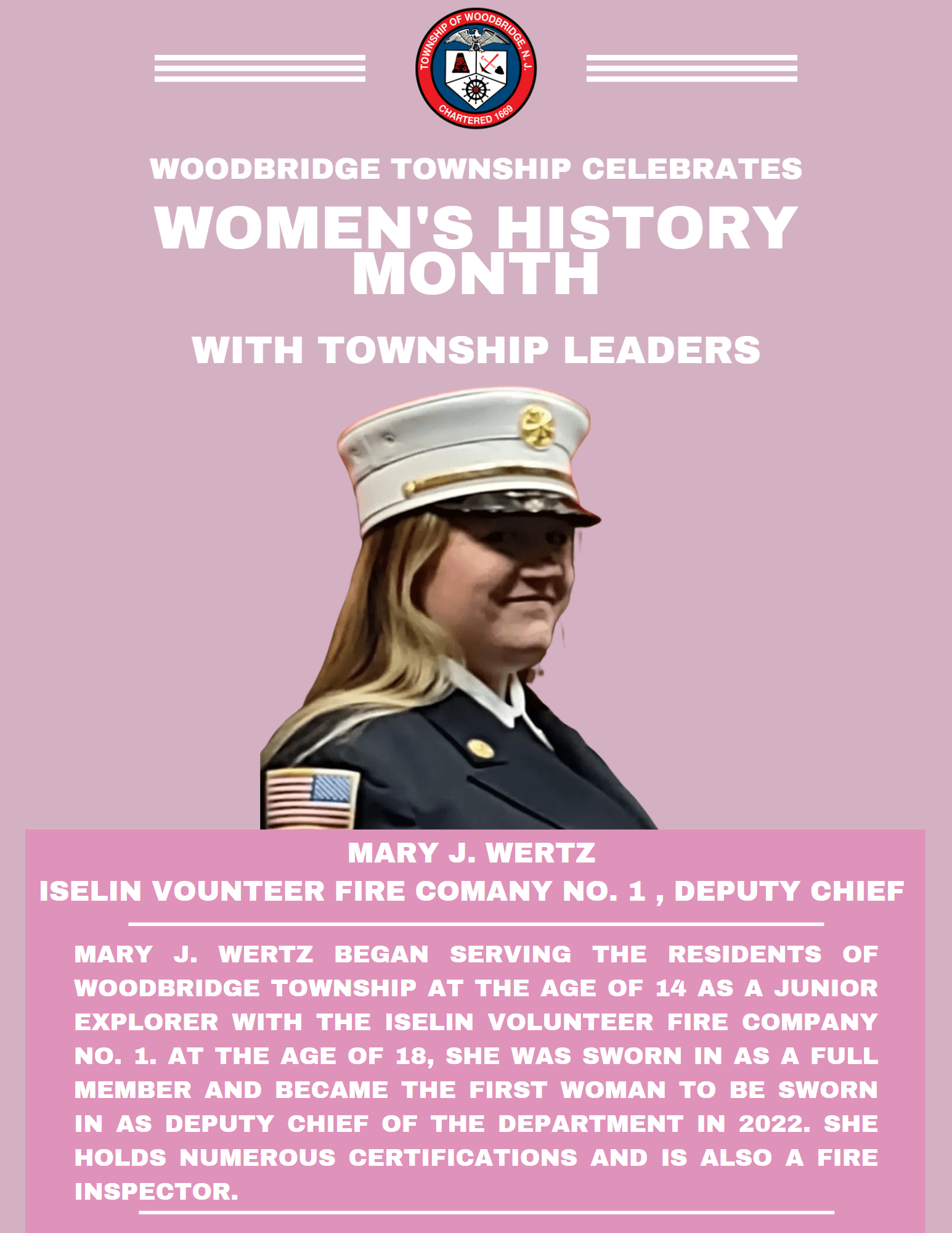 TOWNSHIP OF WOODBRIDGE, N.J.
CHARTERED 1669

WOODBRIDGE TOWNSHIP CELEBRATES

WOMEN'S HISTORY MONTH

WITH TOWNSHIP LEADERS

MARY J. WERTZ
ISELIN VOUNTEER FIRE COMANY NO. 1 , DEPUTY CHIEF

MARY J. WERTZ BEGAN SERVING THE RESIDENTS OF WOODBRIDGE TOWNSHIP AT THE AGE OF 14 AS A JUNIOR EXPLORER WITH THE ISELIN VOLUNTEER FIRE COMPANY NO. 1. AT THE AGE OF 18, SHE WAS SWORN IN AS A FULL MEMBER AND BECAME THE FIRST WOMAN TO BE SWORN IN AS DEPUTY CHIEF OF THE DEPARTMENT IN 2022. SHE HOLDS NUMEROUS CERTIFICATIONS AND IS ALSO A FIRE INSPECTOR.